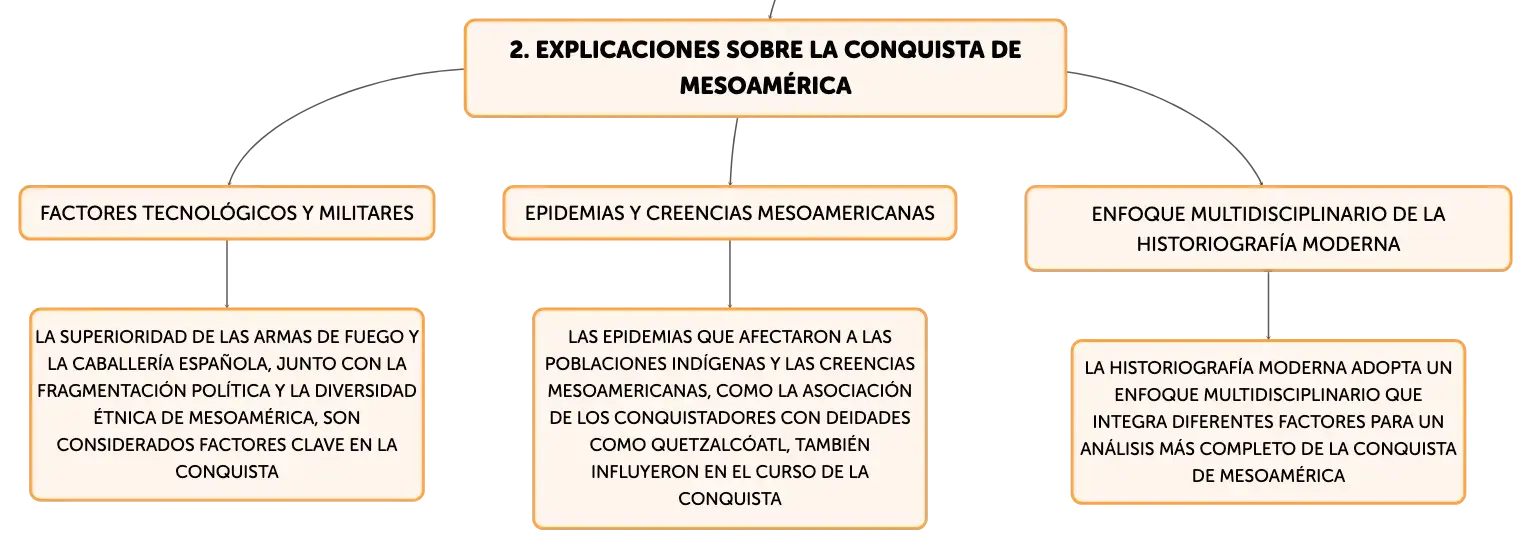 2. EXPLICACIONES SOBRE LA CONQUISTA DE MESOAMÉRICA

FACTORES TECNOLÓGICOS Y MILITARES

LA SUPERIORIDAD DE LAS ARMAS DE FUEGO Y LA CABALLERÍA ESPAÑOLA, JUNTO CON LA FRAGMENTACIÓN POLÍTICA Y LA DIVERSIDAD ÉTNICA DE MESOAMÉRICA, SON CONSIDERADOS FACTORES CLAVE EN LA CONQUISTA

EPIDEMIAS Y CREENCIAS MESOAMERICANAS

LAS EPIDEMIAS QUE AFECTARON A LAS POBLACIONES INDÍGENAS Y LAS CREENCIAS MESOAMERICANAS, COMO LA ASOCIACIÓN DE LOS CONQUISTADORES CON DEIDADES COMO QUETZALCÓATL, TAMBIÉN INFLUYERON EN EL CURSO DE LA CONQUISTA

ENFOQUE MULTIDISCIPLINARIO DE LA HISTORIOGRAFÍA MODERNA

LA HISTORIOGRAFÍA MODERNA ADOPTA UN ENFOQUE MULTIDISCIPLINARIO QUE INTEGRA DIFERENTES FACTORES PARA UN ANÁLISIS MÁS COMPLETO DE LA CONQUISTA DE MESOAMÉRICA